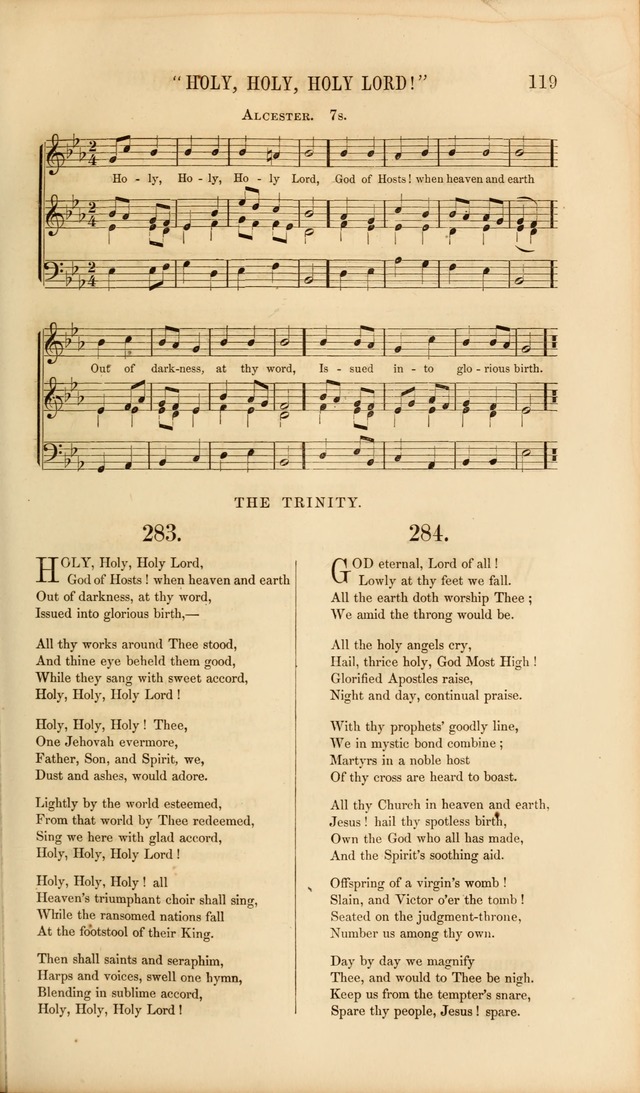 "HOLY, HOLY, HOLY LORD!" 119

ALCESTER. 7s.

Ho - ly, Ho - ly, Ho - ly Lord, God of Hosts! when heaven and earth

Out of dark-ness, at thy word, Is - sued in - to glo - rious birth.

THE TRINITY.

283.

HOLY, Holy, Holy Lord,
God of Hosts! when heaven and earth
Out of darkness, at thy word,
Issued into glorious birth,—

All thy works around Thee stood,
And thine eye beheld them good,
While they sang with sweet accord,
Holy, Holy, Holy Lord!

Holy, Holy, Holy! Thee,
One Jehovah evermore,
Father, Son, and Spirit, we,
Dust and ashes, would adore.

Lightly by the world esteemed,
From that world by Thee redeemed,
Sing we here with glad accord,
Holy, Holy, Holy Lord!

Holy, Holy, Holy! all
Heaven's triumphant choir shall sing,
While the ransomed nations fall
At the footstool of their King.

Then shall saints and seraphim,
Harps and voices, swell one hymn,
Blending in sublime accord,
Holy, Holy, Holy Lord!

284.

GOD eternal, Lord of all!
Lowly at thy feet we fall.
All the earth doth worship Thee;
We amid the throng would be.

All the holy angels cry,
Hail, thrice holy, God Most High!
Glorified Apostles raise,
Night and day, continual praise.

With thy prophets' goodly line,
We in mystic bond combine;
Martyrs in a noble host
Of thy cross are heard to boast.

All thy Church in heaven and earth,
Jesus! hail thy spotless birth,
Own the God who all has made,
And the Spirit's soothing aid.

Offspring of a virgin's womb!
Slain, and Victor o'er the tomb!
Seated on the judgment-throne,
Number us among thy own.

Day by day we magnify
Thee, and would to Thee be nigh.
Keep us from the tempter's snare,
Spare thy people, Jesus! spare.